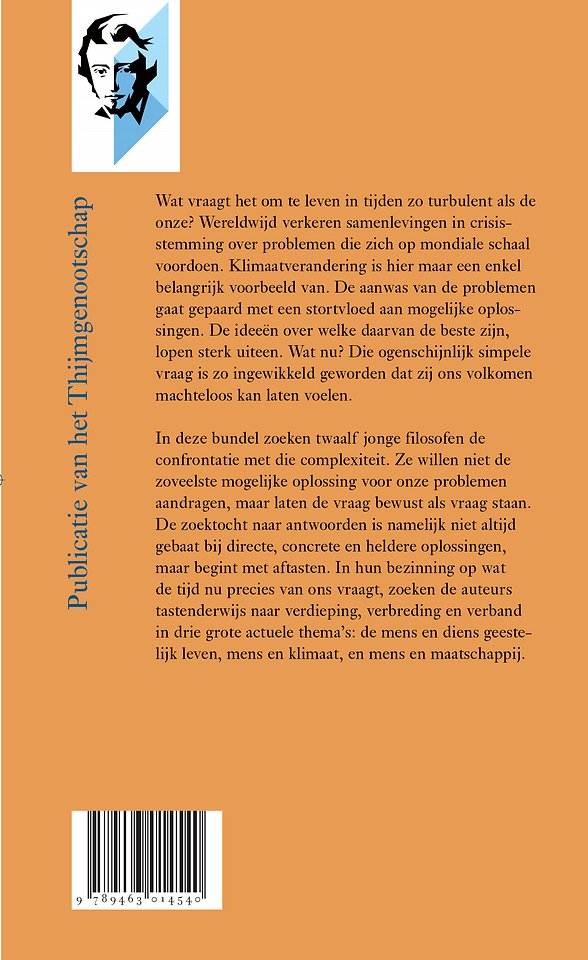 Publicatie van het Thijmgenootschap

Wat vraagt het om te leven in tijden zo turbulent als de onze? Wereldwijd verkeren samenlevingen in crisisstemming over problemen die zich op mondiale schaal voordoen. Klimaatverandering is hier maar een enkel belangrijk voorbeeld van. De aanwas van de problemen gaat gepaard met een stortvloed aan mogelijke oplossingen. De ideeën over welke daarvan de beste zijn, lopen sterk uiteen. Wat nu? Die ogenschijnlijk simpele vraag is zo ingewikkeld geworden dat zij ons volkomen machteloos kan laten voelen.

In deze bundel zoeken twaalf jonge filosofen de confrontatie met die complexiteit. Ze willen niet de zoveelste mogelijke oplossing voor onze problemen aandragen, maar laten de vraag bewust als vraag staan. De zoektocht naar antwoorden is namelijk niet altijd gebaat bij directe, concrete en heldere oplossingen, maar begint met aftasten. In hun bezinning op wat de tijd nu precies van ons vraagt, zoeken de auteurs tastenderwijs naar verdieping, verbreding en verband in drie grote actuele thema's: de mens en diens geestelijk leven, mens en klimaat, en mens en maatschappij.

9 789463 014540